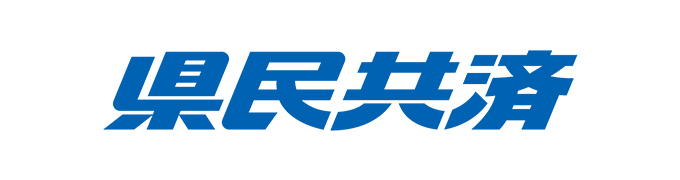 県民共済